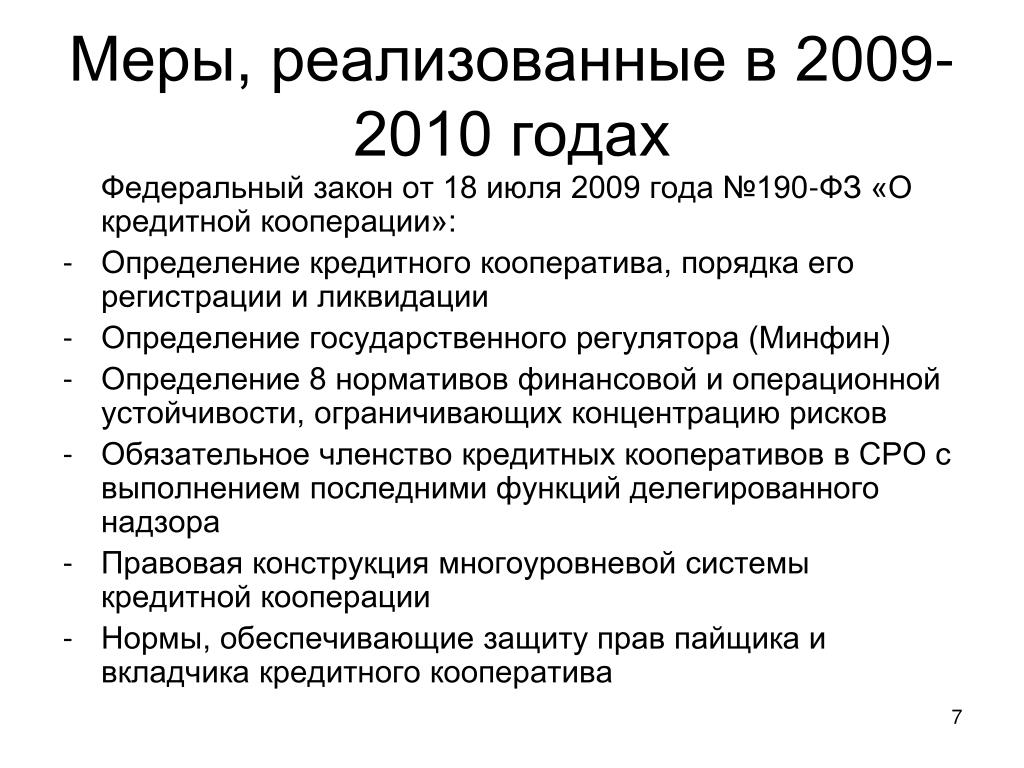 Меры, реализованные в 2009-2010 годах

Федеральный закон от 18 июля 2009 года №190-ФЗ «О кредитной кооперации»:

- Определение кредитного кооператива, порядка его регистрации и ликвидации
- Определение государственного регулятора (Минфин)
- Определение 8 нормативов финансовой и операционной устойчивости, ограничивающих концентрацию рисков
- Обязательное членство кредитных кооперативов в СРО с выполнением последними функций делегированного надзора
- Правовая конструкция многоуровневой системы кредитной кооперации
- Нормы, обеспечивающие защиту прав пайщика и вкладчика кредитного кооператива

7